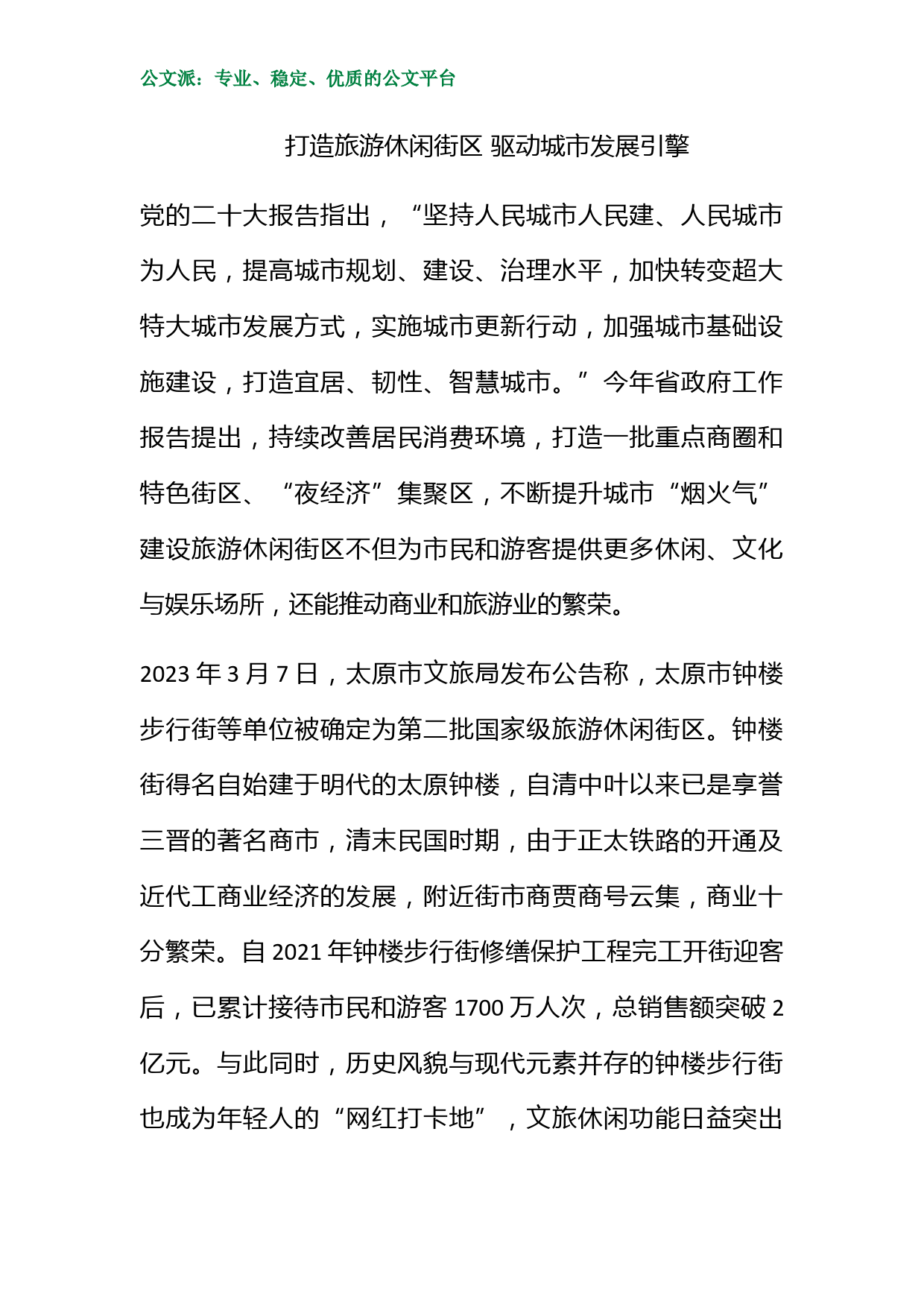 公文派：专业、稳定、优质的公文平台

打造旅游休闲街区 驱动城市发展引擎

党的二十大报告指出，“坚持人民城市人民建、人民城市为人民，提高城市规划、建设、治理水平，加快转变超大特大城市发展方式，实施城市更新行动，加强城市基础设施建设，打造宜居、韧性、智慧城市。”今年省政府工作报告提出，持续改善居民消费环境，打造一批重点商圈和特色街区、“夜经济”集聚区，不断提升城市“烟火气”建设旅游休闲街区不但为市民和游客提供更多休闲、文化与娱乐场所，还能推动商业和旅游业的繁荣。

2023 年 3 月 7 日，太原市文旅局发布公告称，太原市钟楼步行街等单位被确定为第二批国家级旅游休闲街区。钟楼街得名自始建于明代的太原钟楼，自清中叶以来已是享誉三晋的著名商市，清末民国时期，由于正太铁路的开通及近代工商业经济的发展，附近街市商贾商号云集，商业十分繁荣。自 2021 年钟楼步行街修缮保护工程完工开街迎客后，已累计接待市民和游客 1700 万人次，总销售额突破 2 亿元。与此同时，历史风貌与现代元素并存的钟楼步行街也成为年轻人的“网红打卡地”，文旅休闲功能日益突出